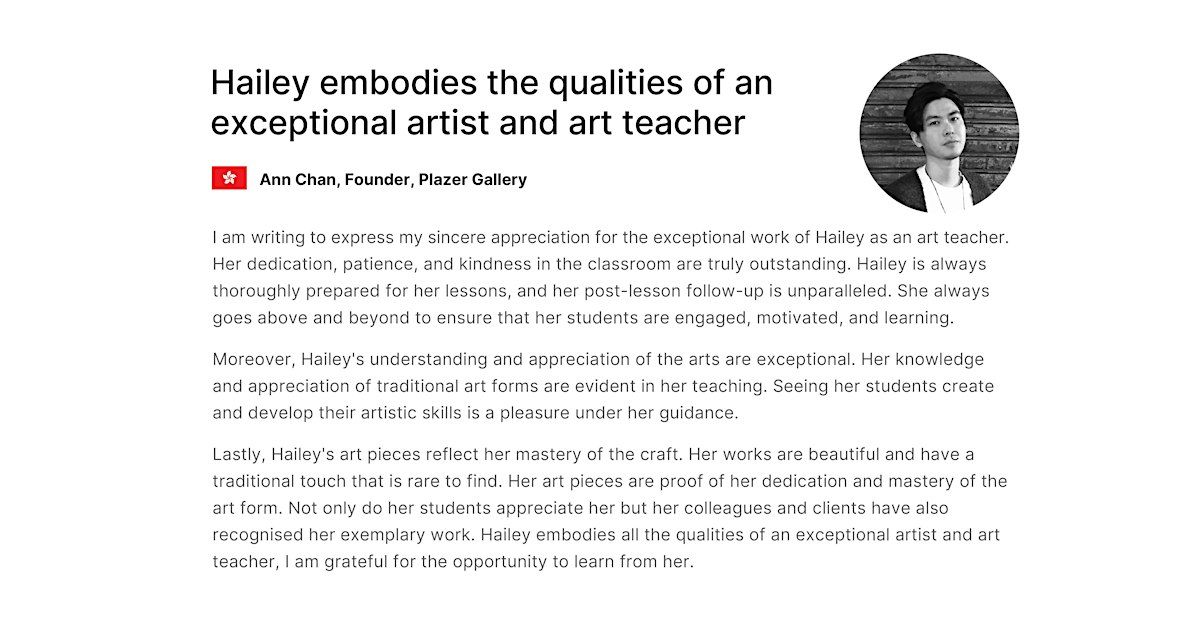 Hailey embodies the qualities of an exceptional artist and art teacher

Ann Chan, Founder, Plazer Gallery

I am writing to express my sincere appreciation for the exceptional work of Hailey as an art teacher. Her dedication, patience, and kindness in the classroom are truly outstanding. Hailey is always thoroughly prepared for her lessons, and her post-lesson follow-up is unparalleled. She always goes above and beyond to ensure that her students are engaged, motivated, and learning.

Moreover, Hailey's understanding and appreciation of the arts are exceptional. Her knowledge and appreciation of traditional art forms are evident in her teaching. Seeing her students create and develop their artistic skills is a pleasure under her guidance.

Lastly, Hailey's art pieces reflect her mastery of the craft. Her works are beautiful and have a traditional touch that is rare to find. Her art pieces are proof of her dedication and mastery of the art form. Not only do her students appreciate her but her colleagues and clients have also recognised her exemplary work. Hailey embodies all the qualities of an exceptional artist and art teacher, I am grateful for the opportunity to learn from her.